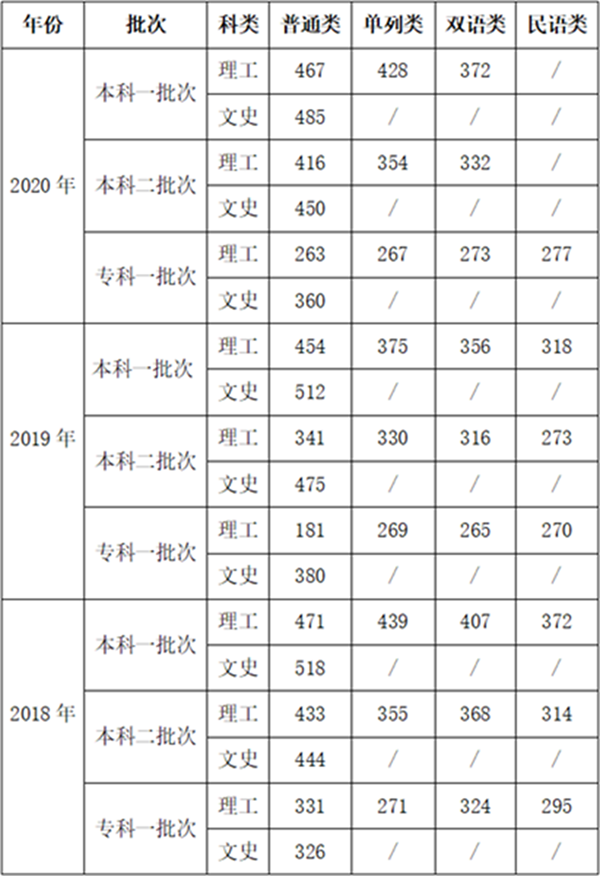 | 年份 | 批次 | 科类 | 普通类 | 单列类 | 双语类 | 民语类 |
|---|---|---|---|---|---|---|
| 2020年 | 本科一批次 | 理工 | 467 | 428 | 372 | / |
| | | 文史 | 485 | / | / | / |
| | 本科二批次 | 理工 | 416 | 354 | 332 | / |
| | | 文史 | 450 | / | / | / |
| | 专科一批次 | 理工 | 263 | 267 | 273 | 277 |
| | | 文史 | 360 | / | / | / |
| 2019年 | 本科一批次 | 理工 | 454 | 375 | 356 | 318 |
| | | 文史 | 512 | / | / | / |
| | 本科二批次 | 理工 | 341 | 330 | 316 | 273 |
| | | 文史 | 475 | / | / | / |
| | 专科一批次 | 理工 | 181 | 269 | 265 | 270 |
| | | 文史 | 380 | / | / | / |
| 2018年 | 本科一批次 | 理工 | 471 | 439 | 407 | 372 |
| | | 文史 | 518 | / | / | / |
| | 本科二批次 | 理工 | 433 | 355 | 368 | 314 |
| | | 文史 | 444 | / | / | / |
| | 专科一批次 | 理工 | 331 | 271 | 324 | 295 |
| | | 文史 | 326 | / | / | / |